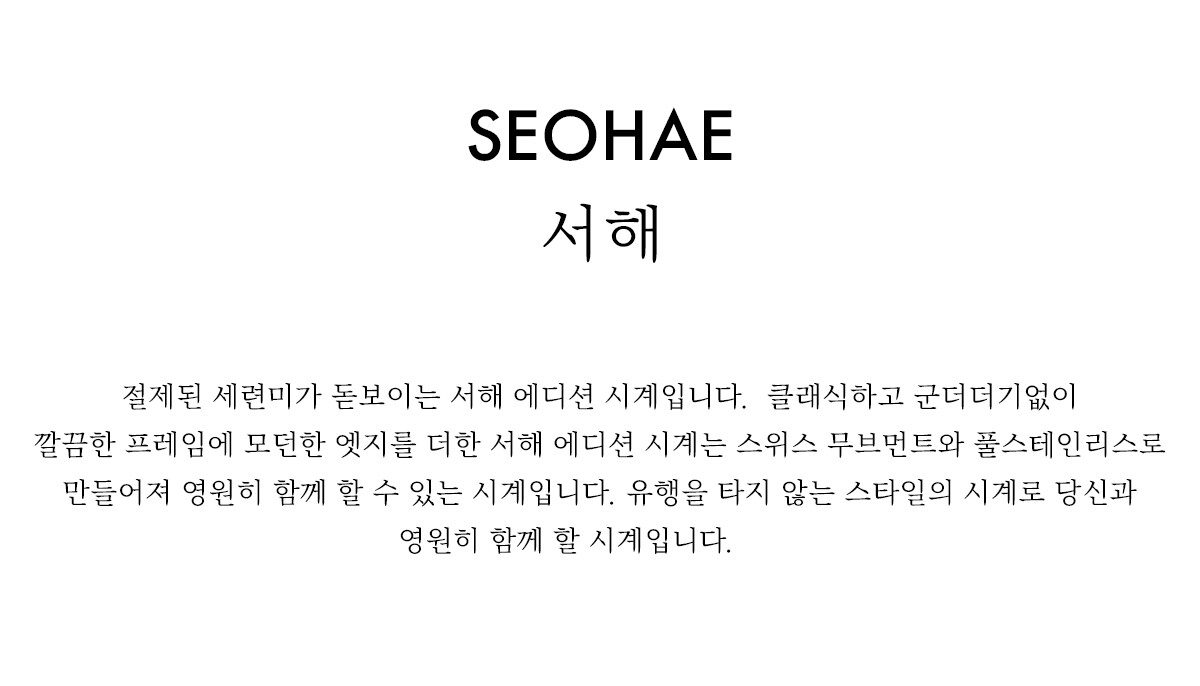 SEOHAE
서해

절제된 세련미가 돋보이는 서해 에디션 시계입니다. 클래식하고 군더더기없이 깔끔한 프레임에 모던한 엣지를 더한 서해 에디션 시계는 스위스 무브먼트와 풀스테인리스로 만들어져 영원히 함께 할 수 있는 시계입니다. 유행을 타지 않는 스타일의 시계로 당신과 영원히 함께 할 시계입니다.